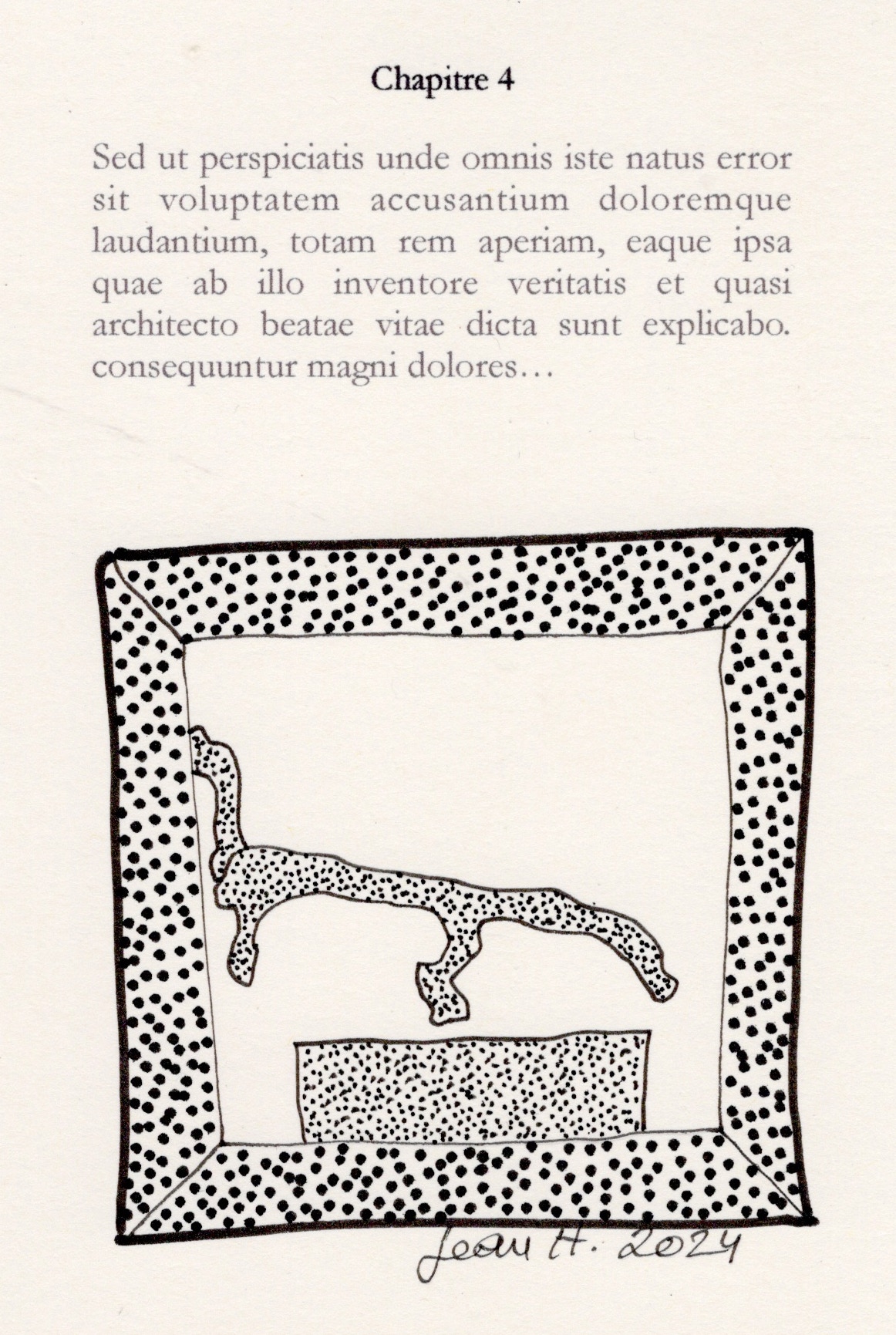 Chapitre 4

Sed ut perspiciatis unde omnis iste natus error sit voluptatem accusantium doloremque laudantium, totam rem aperiam, eaque ipsa quae ab illo inventore veritatis et quasi architecto beatae vitae dicta sunt explicabo. consequuntur magni dolores…

Jean H. 2024